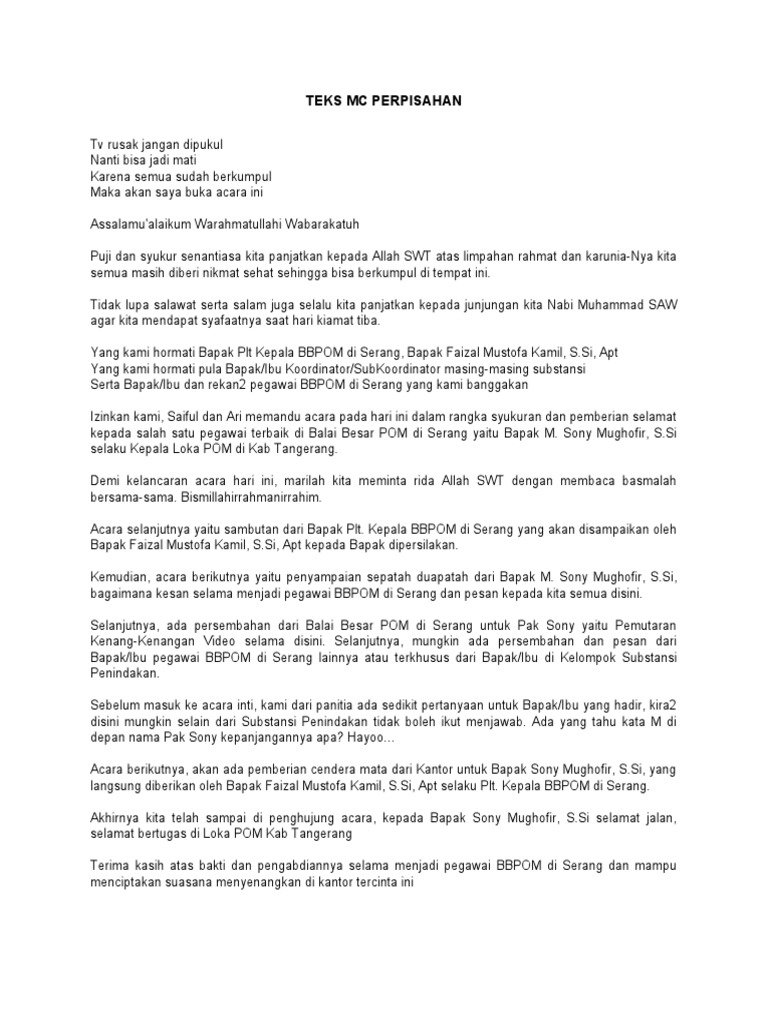 TEKS MC PERPISAHAN

Tv rusak jangan dipukul
Nanti bisa jadi mati
Karena semua sudah berkumpul
Maka akan saya buka acara ini

Assalamu'alaikum Warahmatullahi Wabarakatuh

Puji dan syukur senantiasa kita panjatkan kepada Allah SWT atas limpahan rahmat dan karunia-Nya kita semua masih diberi nikmat sehat sehingga bisa berkumpul di tempat ini.

Tidak lupa salawat serta salam juga selalu kita panjatkan kepada junjungan kita Nabi Muhammad SAW agar kita mendapat syafaatnya saat hari kiamat tiba.

Yang kami hormati Bapak Plt Kepala BBPOM di Serang, Bapak Faizal Mustofa Kamil, S.Si, Apt
Yang kami hormati pula Bapak/Ibu Koordinator/SubKoordinator masing-masing substansi
Serta Bapak/Ibu dan rekan2 pegawai BBPOM di Serang yang kami banggakan

Izinkan kami, Saiful dan Ari memandu acara pada hari ini dalam rangka syukuran dan pemberian selamat kepada salah satu pegawai terbaik di Balai Besar POM di Serang yaitu Bapak M. Sony Mughofir, S.Si selaku Kepala Loka POM di Kab Tangerang.

Demi kelancaran acara hari ini, marilah kita meminta rida Allah SWT dengan membaca basmalah bersama-sama. Bismillahirrahmanirrahim.

Acara selanjutnya yaitu sambutan dari Bapak Plt. Kepala BBPOM di Serang yang akan disampaikan oleh Bapak Faizal Mustofa Kamil, S.Si, Apt kepada Bapak dipersilakan.

Kemudian, acara berikutnya yaitu penyampaian sepatah duapatah dari Bapak M. Sony Mughofir, S.Si, bagaimana kesan selama menjadi pegawai BBPOM di Serang dan pesan kepada kita semua disini.

Selanjutnya, ada persembahan dari Balai Besar POM di Serang untuk Pak Sony yaitu Pemutaran Kenang-Kenangan Video selama disini. Selanjutnya, mungkin ada persembahan dan pesan dari Bapak/Ibu pegawai BBPOM di Serang lainnya atau terkhusus dari Bapak/Ibu di Kelompok Substansi Penindakan.

Sebelum masuk ke acara inti, kami dari panitia ada sedikit pertanyaan untuk Bapak/Ibu yang hadir, kira2 disini mungkin selain dari Substansi Penindakan tidak boleh ikut menjawab. Ada yang tahu kata M di depan nama Pak Sony kepanjangannya apa? Hayoo…

Acara berikutnya, akan ada pemberian cendera mata dari Kantor untuk Bapak Sony Mughofir, S.Si, yang langsung diberikan oleh Bapak Faizal Mustofa Kamil, S.Si, Apt selaku Plt. Kepala BBPOM di Serang.

Akhirnya kita telah sampai di penghujung acara, kepada Bapak Sony Mughofir, S.Si selamat jalan, selamat bertugas di Loka POM Kab Tangerang

Terima kasih atas bakti dan pengabdiannya selama menjadi pegawai BBPOM di Serang dan mampu menciptakan suasana menyenangkan di kantor tercinta ini